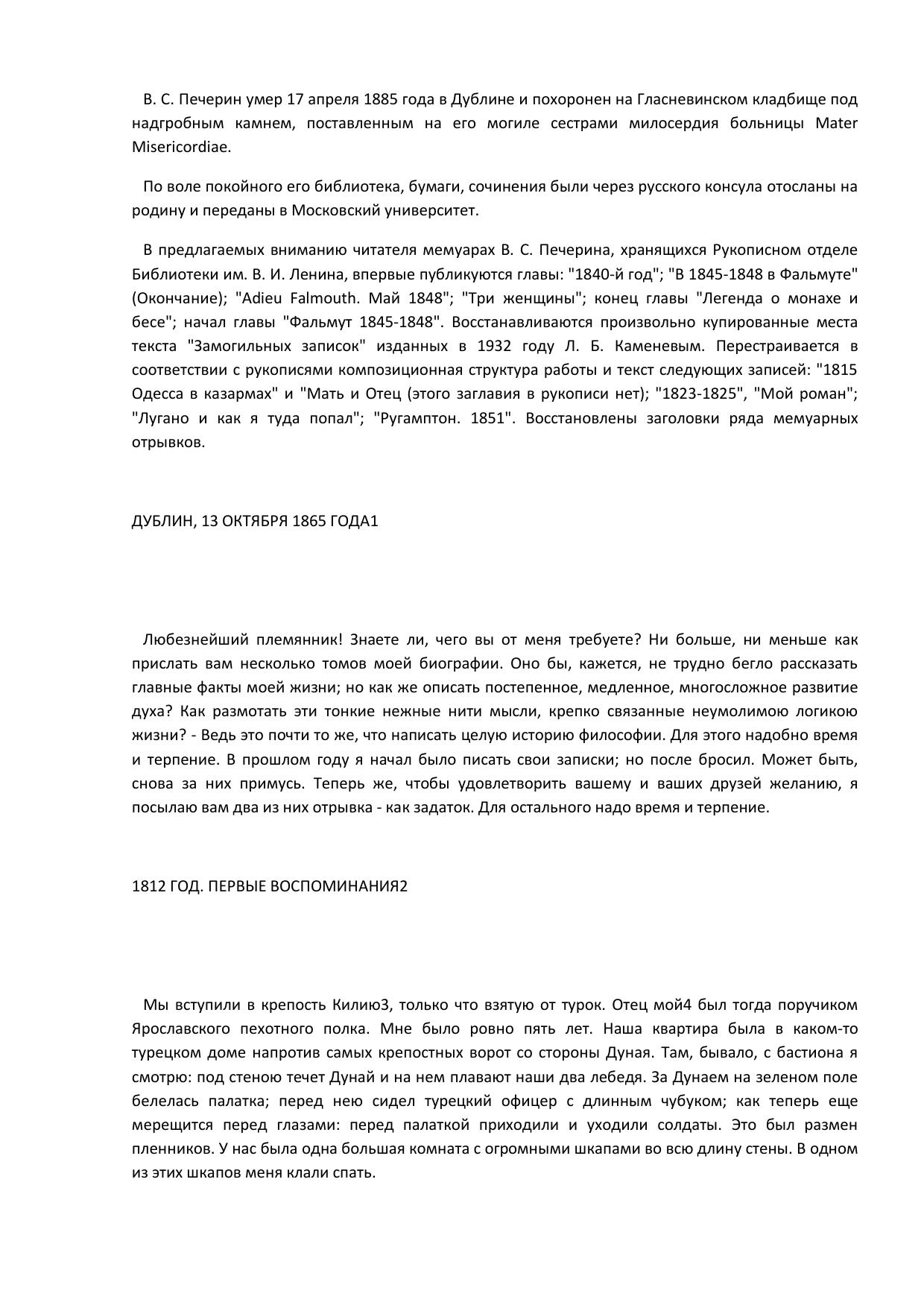 В. С. Печерин умер 17 апреля 1885 года в Дублине и похоронен на Гласневинском кладбище под надгробным камнем, поставленным на его могиле сестрами милосердия больницы Mater Misericordiae.

По воле покойного его библиотека, бумаги, сочинения были через русского консула отосланы на родину и переданы в Московский университет.

В предлагаемых вниманию читателя мемуарах В. С. Печерина, хранящихся Рукописном отделе Библиотеки им. В. И. Ленина, впервые публикуются главы: "1840-й год"; "В 1845-1848 в Фальмуте" (Окончание); "Adieu Falmouth. Май 1848"; "Три женщины"; конец главы "Легенда о монахе и бесе"; начал главы "Фальмут 1845-1848". Восстанавливаются произвольно купированные места текста "Замогильных записок" изданных в 1932 году Л. Б. Каменевым. Перестраивается в соответствии с рукописями композиционная структура работы и текст следующих записей: "1815 Одесса в казармах" и "Мать и Отец (этого заглавия в рукописи нет); "1823-1825", "Мой роман"; "Лугано и как я туда попал"; "Ругамптон. 1851". Восстановлены заголовки ряда мемуарных отрывков.

ДУБЛИН, 13 ОКТЯБРЯ 1865 ГОДА1

Любезнейший племянник! Знаете ли, чего вы от меня требуете? Ни больше, ни меньше как прислать вам несколько томов моей биографии. Оно бы, кажется, не трудно бегло рассказать главные факты моей жизни; но как же описать постепенное, медленное, многосложное развитие духа? Как размотать эти тонкие нежные нити мысли, крепко связанные неумолимою логикою жизни? - Ведь это почти то же, что написать целую историю философии. Для этого надобно время и терпение. В прошлом году я начал было писать свои записки; но после бросил. Может быть, снова за них примусь. Теперь же, чтобы удовлетворить вашему и ваших друзей желанию, я посылаю вам два из них отрывка - как задаток. Для остального надо время и терпение.

1812 ГОД. ПЕРВЫЕ ВОСПОМИНАНИЯ2

Мы вступили в крепость Килию3, только что взятую от турок. Отец мой4 был тогда поручиком Ярославского пехотного полка. Мне было ровно пять лет. Наша квартира была в каком-то турецком доме напротив самых крепостных ворот со стороны Дуная. Там, бывало, с бастиона я смотрю: под стеною течет Дунай и на нем плавают наши два лебедя. За Дунаем на зеленом поле белелась палатка; перед нею сидел турецкий офицер с длинным чубуком; как теперь еще мерещится перед глазами: перед палаткой приходили и уходили солдаты. Это был размен пленников. У нас была одна большая комната с огромными шкапами во всю длину стены. В одном из этих шкапов меня клали спать.